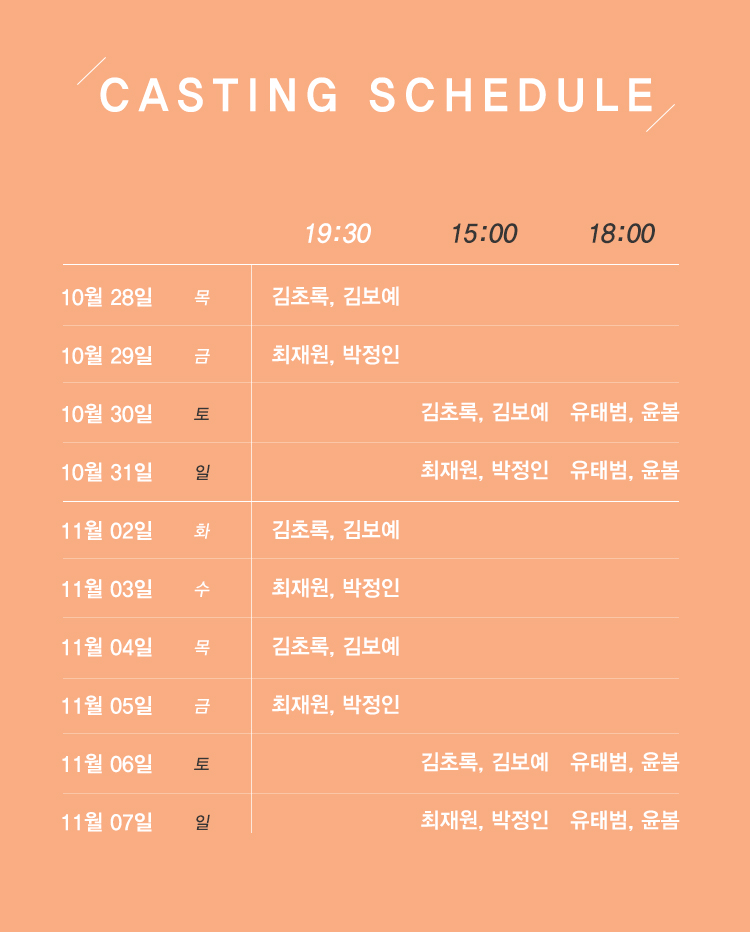 CASTING SCHEDULE

| | | 19:30 | 15:00 | 18:00 |
|---|---|---|---|---|
| 10월 28일 | 목 | 김초록, 김보예 | | |
| 10월 29일 | 금 | 최재원, 박정인 | | |
| 10월 30일 | 토 | | 김초록, 김보예 | 유태범, 윤봄 |
| 10월 31일 | 일 | | 최재원, 박정인 | 유태범, 윤봄 |
| 11월 02일 | 화 | 김초록, 김보예 | | |
| 11월 03일 | 수 | 최재원, 박정인 | | |
| 11월 04일 | 목 | 김초록, 김보예 | | |
| 11월 05일 | 금 | 최재원, 박정인 | | |
| 11월 06일 | 토 | | 김초록, 김보예 | 유태범, 윤봄 |
| 11월 07일 | 일 | | 최재원, 박정인 | 유태범, 윤봄 |